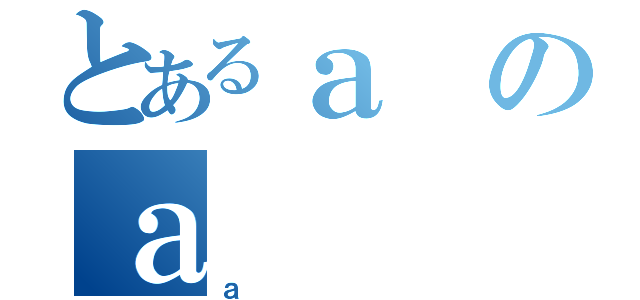 とあるａの
ａ
a